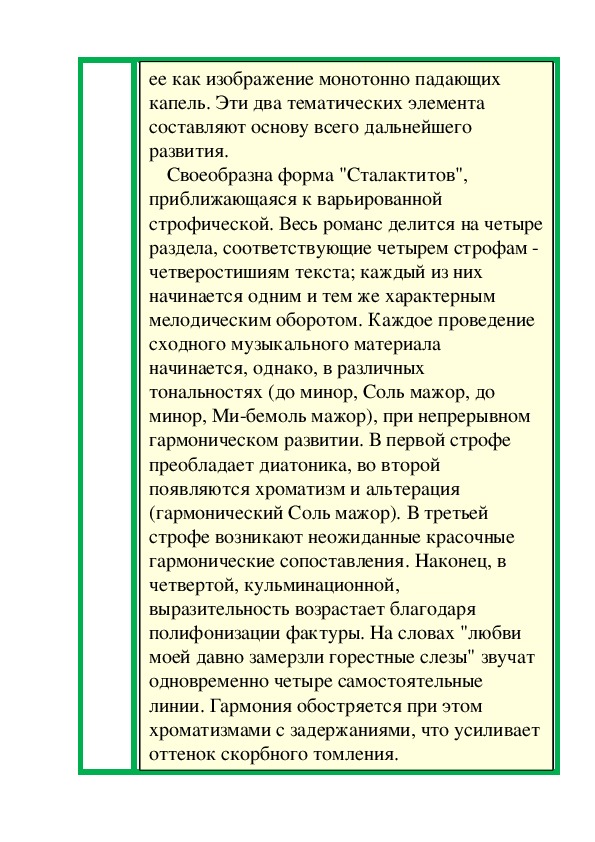 ее как изображение монотонно падающих капель. Эти два тематических элемента составляют основу всего дальнейшего развития.

Своеобразна форма "Сталактитов", приближающаяся к варьированной строфической. Весь романс делится на четыре раздела, соответствующие четырем строфам - четверостишиям текста; каждый из них начинается одним и тем же характерным мелодическим оборотом. Каждое проведение сходного музыкального материала начинается, однако, в различных тональностях (до минор, Соль мажор, до минор, Ми-бемоль мажор), при непрерывном гармоническом развитии. В первой строфе преобладает диатоника, во второй появляются хроматизм и альтерация (гармонический Соль мажор). В третьей строфе возникают неожиданные красочные гармонические сопоставления. Наконец, в четвертой, кульминационной, выразительность возрастает благодаря полифонизации фактуры. На словах "любви моей давно замерзли горестные слезы" звучат одновременно четыре самостоятельные линии. Гармония обостряется при этом хроматизмами с задержаниями, что усиливает оттенок скорбного томления.